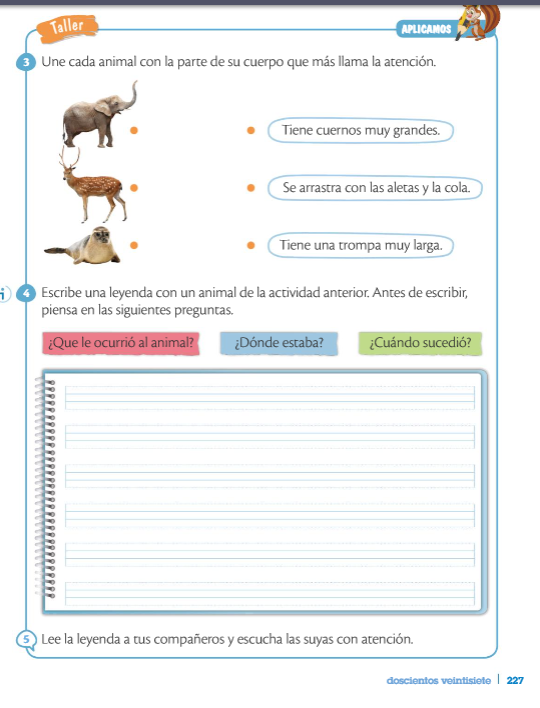 Taller

APLICAMOS

3 Une cada animal con la parte de su cuerpo que más llama la atención.

Tiene cuernos muy grandes.

Se arrastra con las aletas y la cola.

Tiene una trompa muy larga.

4 Escribe una leyenda con un animal de la actividad anterior. Antes de escribir, piensa en las siguientes preguntas.

¿Que le ocurrió al animal?

¿Dónde estaba?

¿Cuándo sucedió?

5 Lee la leyenda a tus compañeros y escucha las suyas con atención.

doscientos veintisiete | 227